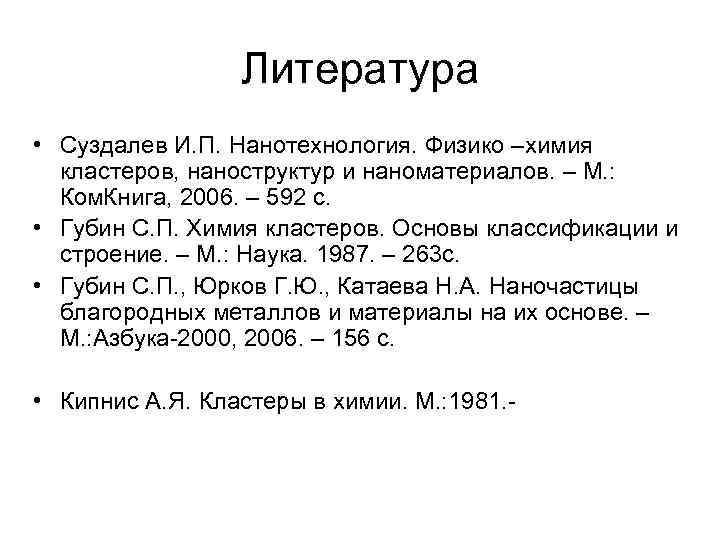 Литература

• Суздалев И.П. Нанотехнология. Физико –химия кластеров, наноструктур и наноматериалов. – М.: КомКнига, 2006. – 592 с.
• Губин С.П. Химия кластеров. Основы классификации и строение. – М.: Наука. 1987. – 263с.
• Губин С.П., Юрков Г.Ю., Катаева Н.А. Наночастицы благородных металлов и материалы на их основе. – М.:Азбука-2000, 2006. – 156 с.

• Кипнис А.Я. Кластеры в химии. М.:1981.-